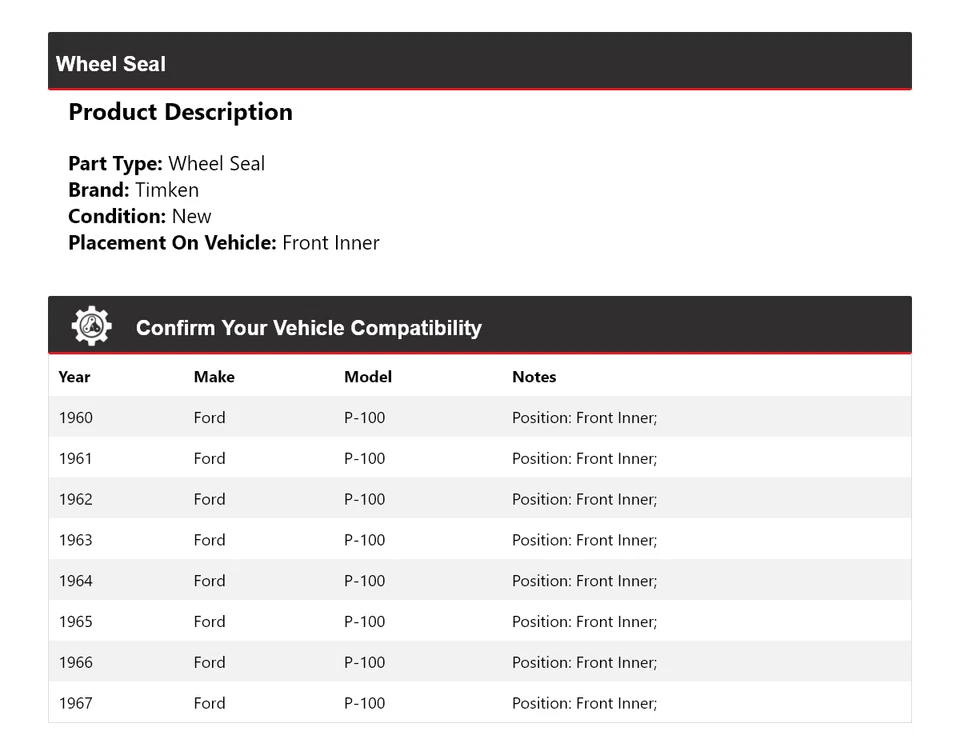 Wheel Seal

Product Description

Part Type: Wheel Seal
Brand: Timken
Condition: New
Placement On Vehicle: Front Inner

Confirm Your Vehicle Compatibility

| Year | Make | Model | Notes |
|---|---|---|---|
| 1960 | Ford | P-100 | Position: Front Inner; |
| 1961 | Ford | P-100 | Position: Front Inner; |
| 1962 | Ford | P-100 | Position: Front Inner; |
| 1963 | Ford | P-100 | Position: Front Inner; |
| 1964 | Ford | P-100 | Position: Front Inner; |
| 1965 | Ford | P-100 | Position: Front Inner; |
| 1966 | Ford | P-100 | Position: Front Inner; |
| 1967 | Ford | P-100 | Position: Front Inner; |